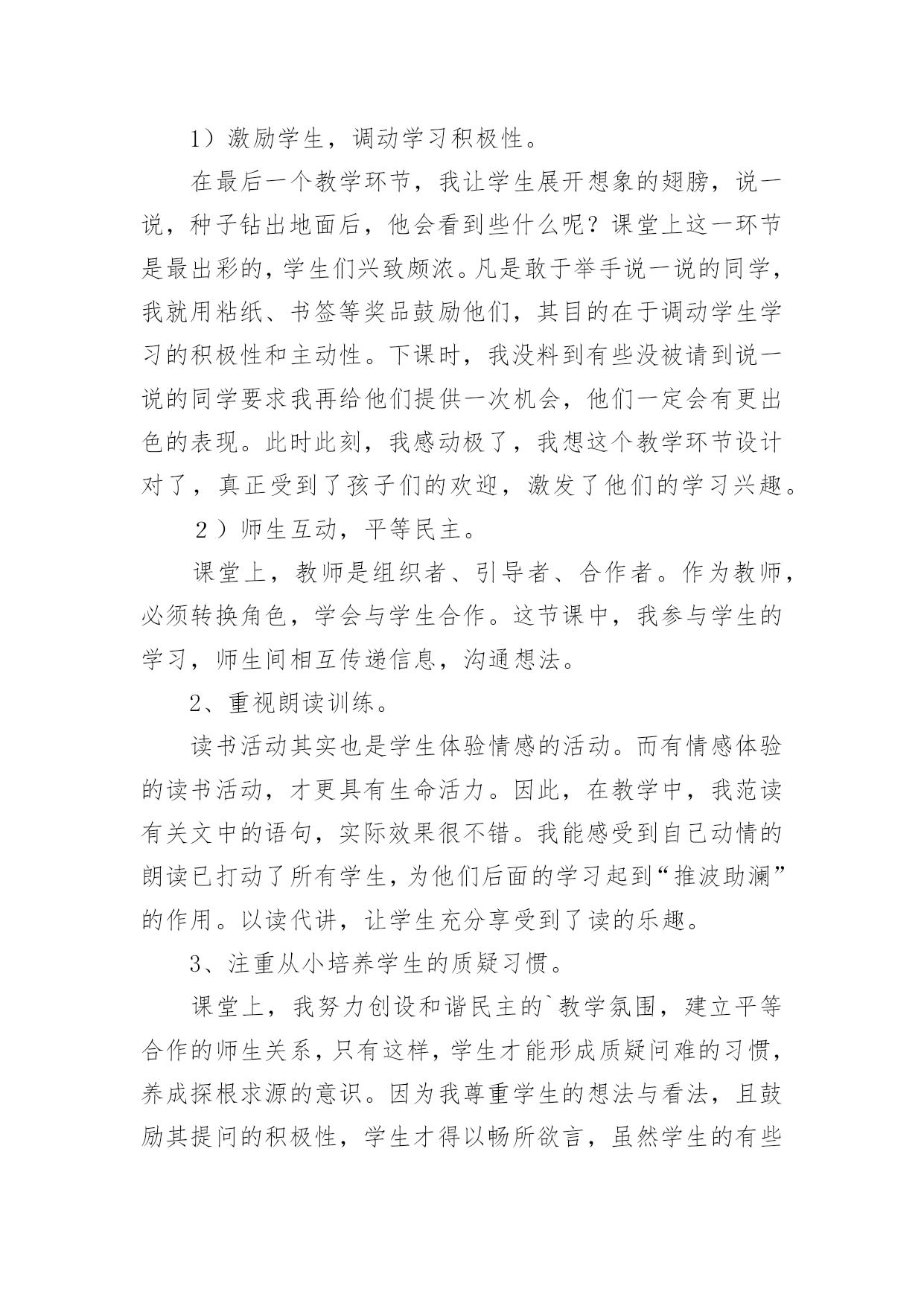 1）激励学生，调动学习积极性。

在最后一个教学环节，我让学生展开想象的翅膀，说一说，种子钻出地面后，他会看到些什么呢？课堂上这一环节是最出彩的，学生们兴致颇浓。凡是敢于举手说一说的同学，我就用粘纸、书签等奖品鼓励他们，其目的在于调动学生学习的积极性和主动性。下课时，我没料到有些没被请到说一说的同学要求我再给他们提供一次机会，他们一定会有更出色的表现。此时此刻，我感动极了，我想这个教学环节设计对了，真正受到了孩子们的欢迎，激发了他们的学习兴趣。

２）师生互动，平等民主。

课堂上，教师是组织者、引导者、合作者。作为教师，必须转换角色，学会与学生合作。这节课中，我参与学生的学习，师生间相互传递信息，沟通想法。

2、重视朗读训练。

读书活动其实也是学生体验情感的活动。而有情感体验的读书活动，才更具有生命活力。因此，在教学中，我范读有关文中的语句，实际效果很不错。我能感受到自己动情的朗读已打动了所有学生，为他们后面的学习起到“推波助澜”的作用。以读代讲，让学生充分享受到了读的乐趣。

3、注重从小培养学生的质疑习惯。

课堂上，我努力创设和谐民主的`教学氛围，建立平等合作的师生关系，只有这样，学生才能形成质疑问难的习惯，养成探根求源的意识。因为我尊重学生的想法与看法，且鼓励其提问的积极性，学生才得以畅所欲言，虽然学生的有些